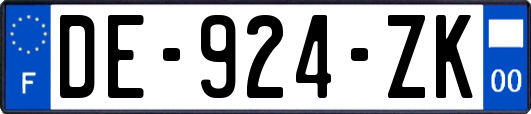 F

DE-924-ZK

00